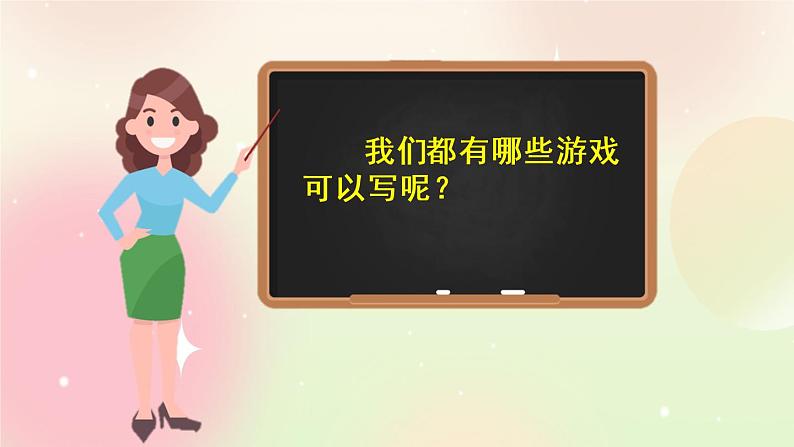 我们都有哪些游戏可以写呢？